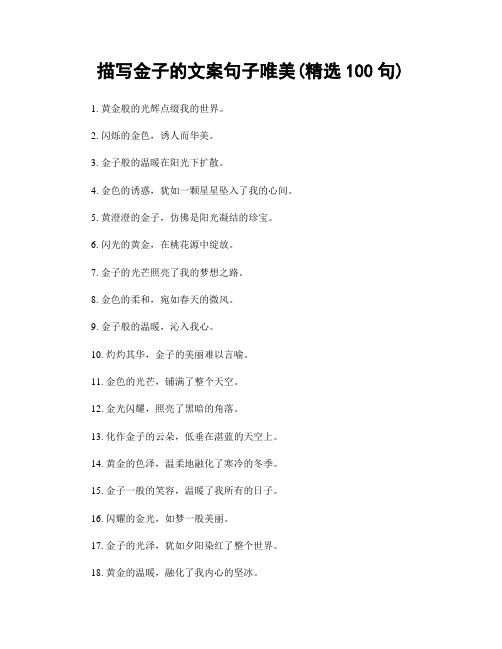 描写金子的文案句子唯美(精选 100 句)

1. 黄金般的光辉点缀我的世界。

2. 闪烁的金色，诱人而华美。

3. 金子般的温暖在阳光下扩散。

4. 金色的诱惑，犹如一颗星星坠入了我的心间。

5. 黄澄澄的金子，仿佛是阳光凝结的珍宝。

6. 闪光的黄金，在桃花源中绽放。

7. 金子的光芒照亮了我的梦想之路。

8. 金色的柔和，宛如春天的微风。

9. 金子般的温暖，沁入我心。

10. 灼灼其华，金子的美丽难以言喻。

11. 金色的光芒，铺满了整个天空。

12. 金光闪耀，照亮了黑暗的角落。

13. 化作金子的云朵，低垂在湛蓝的天空上。

14. 黄金的色泽，温柔地融化了寒冷的冬季。

15. 金子一般的笑容，温暖了我所有的日子。

16. 闪耀的金光，如梦一般美丽。

17. 金子的光泽，犹如夕阳染红了整个世界。

18. 黄金的温暖，融化了我内心的坚冰。